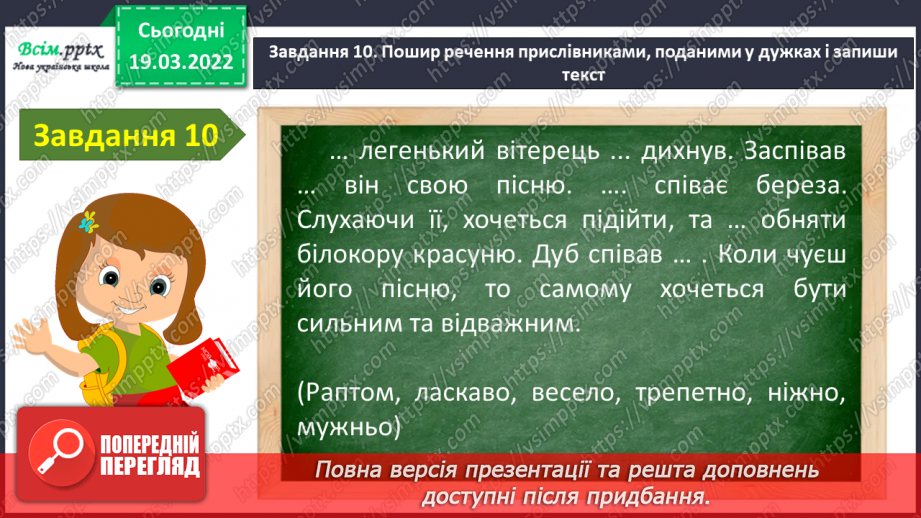 Всім.pptx
Нова українська школа

Сьогодні
19.03.2022

Завдання 10. Пошир речення прислівниками, поданими у дужках і запиши текст

Завдання 10

… легенький вітерець ... дихнув. Заспівав … він свою пісню. …. співає береза. Слухаючи її, хочеться підійти, та … обняти білокору красуню. Дуб співав … . Коли чуєш його пісню, то самому хочеться бути сильним та відважним.

(Раптом, ласкаво, весело, трепетно, ніжно, мужньо)

ПОПЕРЕДНІЙ ПЕРЕГЛЯД

Повна версія презентації та решта доповнень доступні після придбання.

https://vsimpptx.com